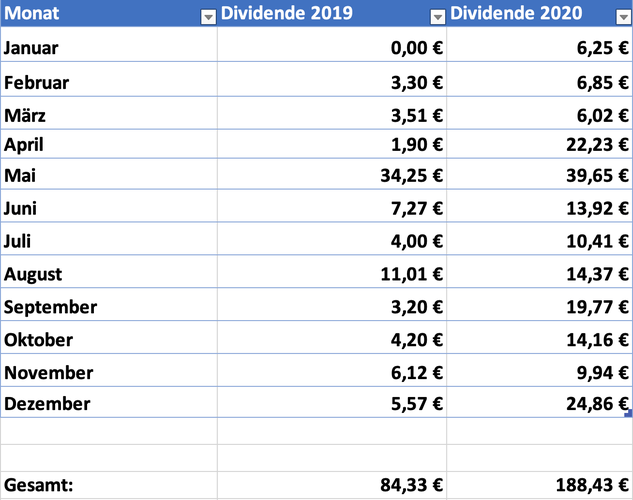 | Monat | Dividende 2019 | Dividende 2020 |
|---|---|---|
| Januar | 0,00 € | 6,25 € |
| Februar | 3,30 € | 6,85 € |
| März | 3,51 € | 6,02 € |
| April | 1,90 € | 22,23 € |
| Mai | 34,25 € | 39,65 € |
| Juni | 7,27 € | 13,92 € |
| Juli | 4,00 € | 10,41 € |
| August | 11,01 € | 14,37 € |
| September | 3,20 € | 19,77 € |
| Oktober | 4,20 € | 14,16 € |
| November | 6,12 € | 9,94 € |
| Dezember | 5,57 € | 24,86 € |
| | | |
| | | |
| Gesamt: | 84,33 € | 188,43 € |